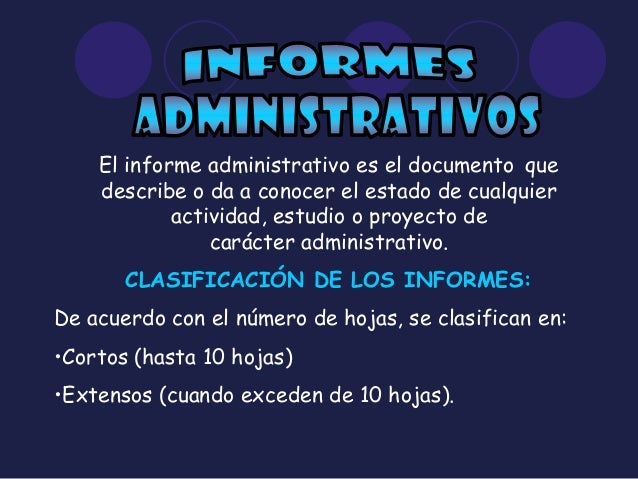 INFORMES ADMINISTRATIVOS

El informe administrativo es el documento que describe o da a conocer el estado de cualquier actividad, estudio o proyecto de carácter administrativo.

CLASIFICACIÓN DE LOS INFORMES:

De acuerdo con el número de hojas, se clasifican en:

• Cortos (hasta 10 hojas)

• Extensos (cuando exceden de 10 hojas).